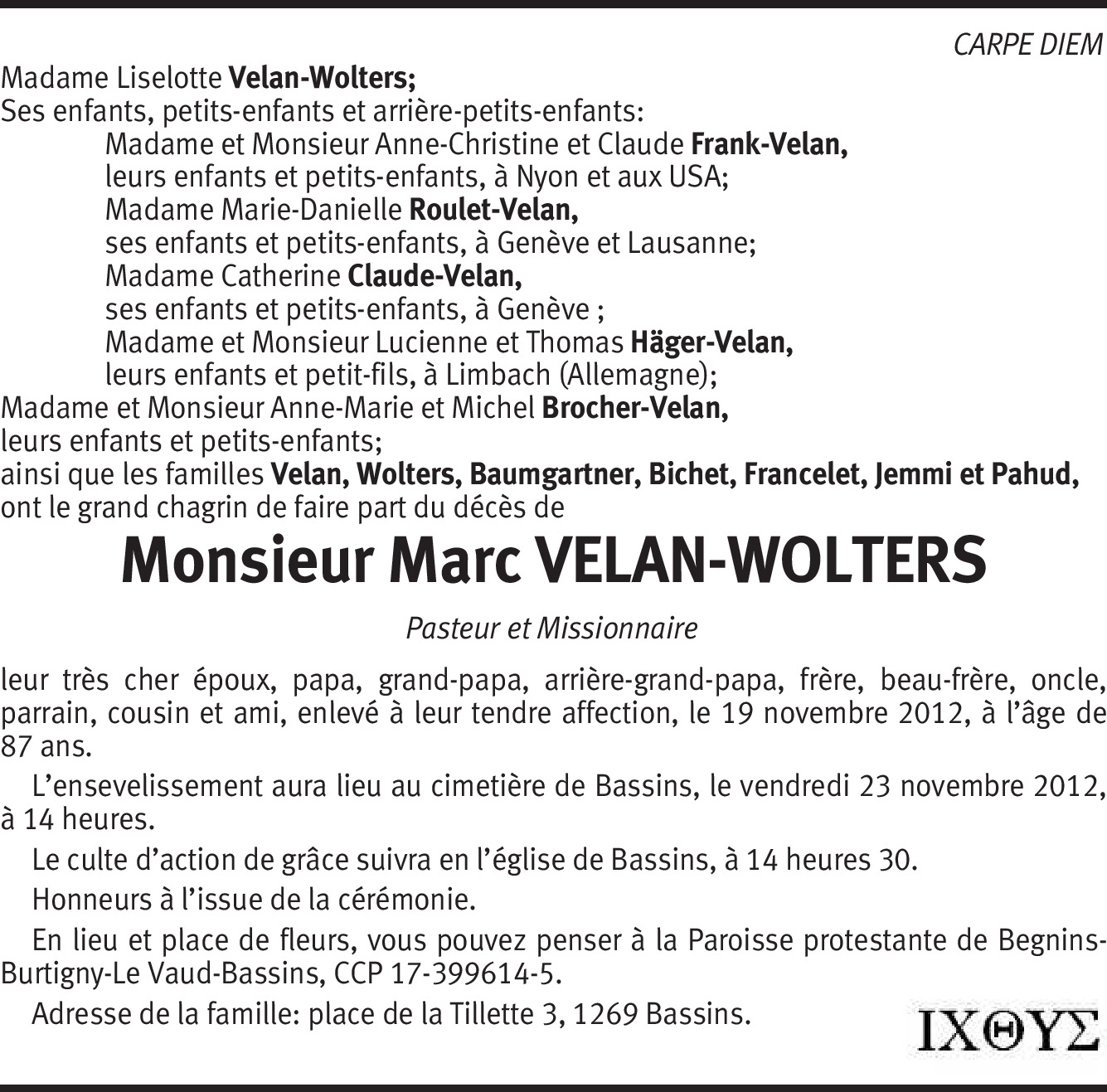 CARPE DIEM

Madame Liselotte Velan-Wolters;
Ses enfants, petits-enfants et arrière-petits-enfants:
Madame et Monsieur Anne-Christine et Claude Frank-Velan, leurs enfants et petits-enfants, à Nyon et aux USA;
Madame Marie-Danielle Roulet-Velan, ses enfants et petits-enfants, à Genève et Lausanne;
Madame Catherine Claude-Velan, ses enfants et petits-enfants, à Genève ;
Madame et Monsieur Lucienne et Thomas Häger-Velan, leurs enfants et petit-fils, à Limbach (Allemagne);
Madame et Monsieur Anne-Marie et Michel Brocher-Velan, leurs enfants et petits-enfants;
ainsi que les familles Velan, Wolters, Baumgartner, Bichet, Francelet, Jemmi et Pahud, ont le grand chagrin de faire part du décès de

Monsieur Marc VELAN-WOLTERS

Pasteur et Missionnaire

leur très cher époux, papa, grand-papa, arrière-grand-papa, frère, beau-frère, oncle, parrain, cousin et ami, enlevé à leur tendre affection, le 19 novembre 2012, à l'âge de 87 ans.

L'ensevelissement aura lieu au cimetière de Bassins, le vendredi 23 novembre 2012, à 14 heures.

Le culte d'action de grâce suivra en l'église de Bassins, à 14 heures 30.

Honneurs à l'issue de la cérémonie.

En lieu et place de fleurs, vous pouvez penser à la Paroisse protestante de Begnins-Burtigny-Le Vaud-Bassins, CCP 17-399614-5.

Adresse de la famille: place de la Tillette 3, 1269 Bassins.

ΙΧΘΥΣ